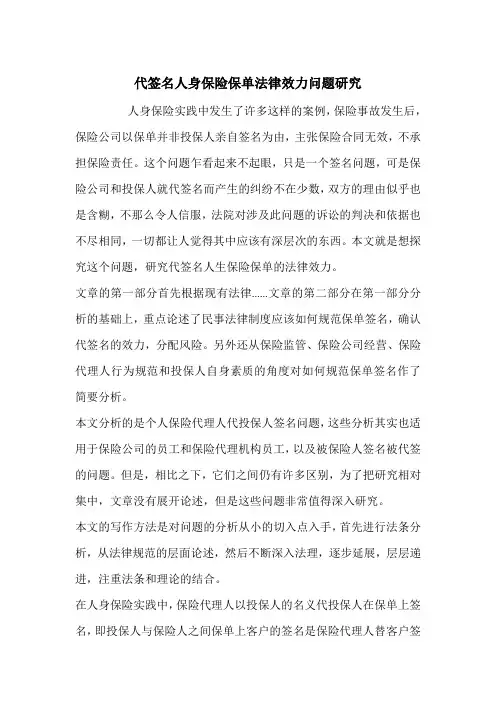 代签名人身保险保单法律效力问题研究

人身保险实践中发生了许多这样的案例，保险事故发生后，保险公司以保单并非投保人亲自签名为由，主张保险合同无效，不承担保险责任。这个问题乍看起来不起眼，只是一个签名问题，可是保险公司和投保人就代签名而产生的纠纷不在少数，双方的理由似乎也是含糊，不那么令人信服，法院对涉及此问题的诉讼的判决和依据也不尽相同，一切都让人觉得其中应该有深层次的东西。本文就是想探究这个问题，研究代签名人生保险保单的法律效力。

文章的第一部分首先根据现有法律......文章的第二部分在第一部分分析的基础上，重点论述了民事法律制度应该如何规范保单签名，确认代签名的效力，分配风险。另外还从保险监管、保险公司经营、保险代理人行为规范和投保人自身素质的角度对如何规范保单签名作了简要分析。

本文分析的是个人保险代理人代投保人签名问题，这些分析其实也适用于保险公司的员工和保险代理机构员工，以及被保险人签名被代签的问题。但是，相比之下，它们之间仍有许多区别，为了把研究相对集中，文章没有展开论述，但是这些问题非常值得深入研究。

本文的写作方法是对问题的分析从小的切入点入手，首先进行法条分析，从法律规范的层面论述，然后不断深入法理，逐步延展，层层递进，注重法条和理论的结合。

在人身保险实践中，保险代理人以投保人的名义代投保人在保单上签名，即投保人与保险人之间保单上客户的签名是保险代理人替客户签